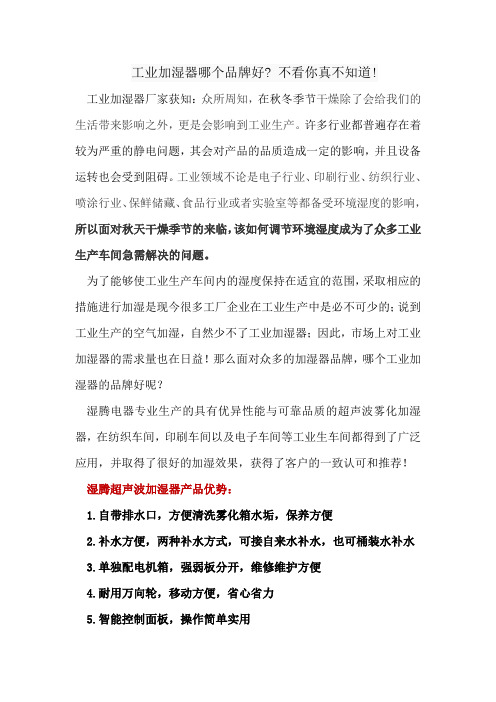 工业加湿器哪个品牌好？不看你真不知道！

工业加湿器厂家获知：众所周知，在秋冬季节干燥除了会给我们的生活带来影响之外，更是会影响到工业生产。许多行业都普遍存在着较为严重的静电问题，其会对产品的品质造成一定的影响，并且设备运转也会受到阻碍。工业领域不论是电子行业、印刷行业、纺织行业、喷涂行业、保鲜储藏、食品行业或者实验室等都备受环境湿度的影响，所以面对秋天干燥季节的来临，该如何调节环境湿度成为了众多工业生产车间急需解决的问题。

为了能够使工业生产车间内的湿度保持在适宜的范围，采取相应的措施进行加湿是现今很多工厂企业在工业生产中是必不可少的；说到工业生产的空气加湿，自然少不了工业加湿器；因此，市场上对工业加湿器的需求量也在日益！那么面对众多的加湿器品牌，哪个工业加湿器的品牌好呢？

湿腾电器专业生产的具有优异性能与可靠品质的超声波雾化加湿器，在纺织车间，印刷车间以及电子车间等工业生车间都得到了广泛应用，并取得了很好的加湿效果，获得了客户的一致认可和推荐！

湿腾超声波加湿器产品优势：

1.自带排水口，方便清洗雾化箱水垢，保养方便

2.补水方便，两种补水方式，可接自来水补水，也可桶装水补水

3.单独配电机箱，强弱板分开，维修维护方便

4.耐用万向轮，移动方便，省心省力

5.智能控制面板，操作简单实用